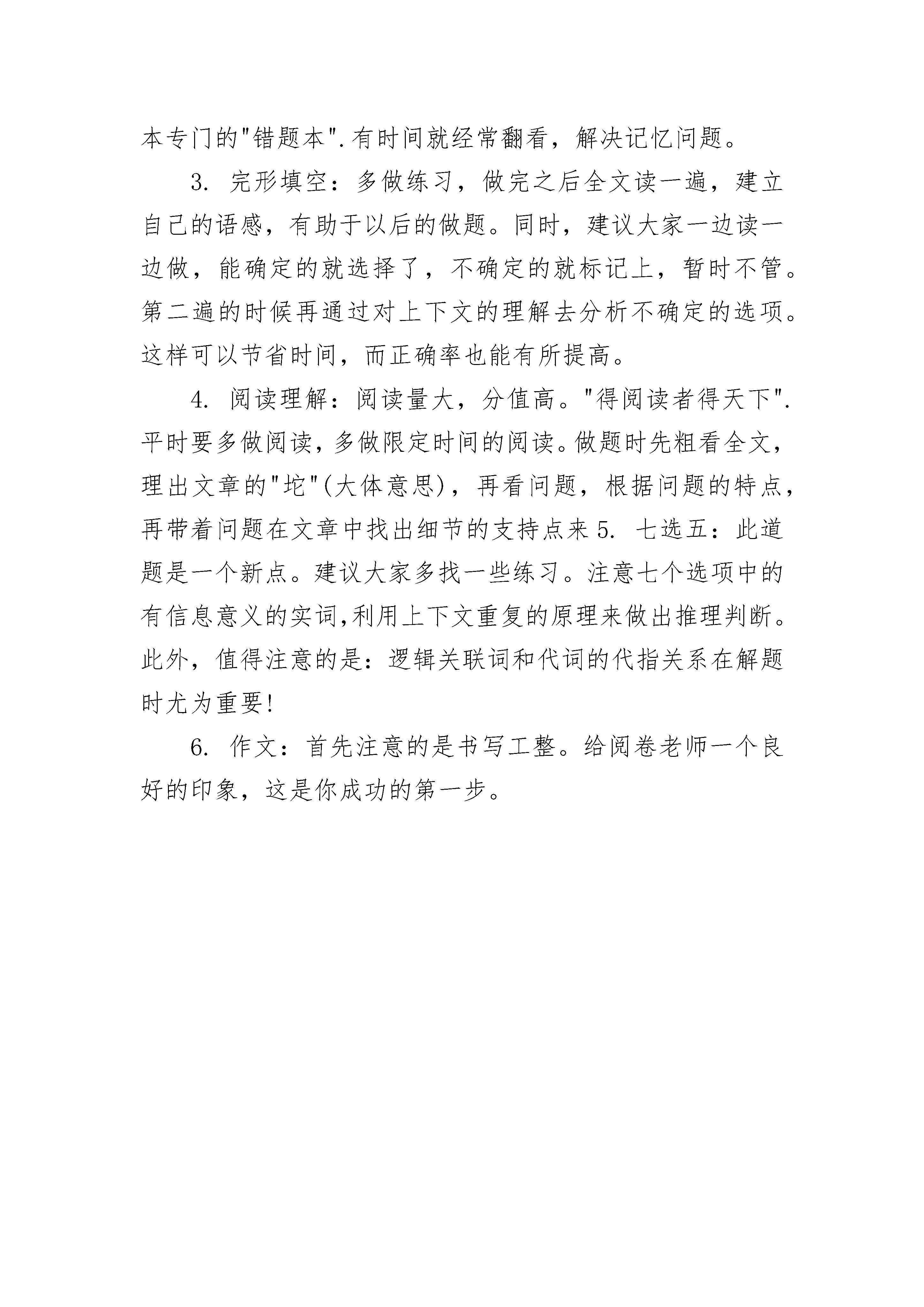 本专门的"错题本".有时间就经常翻看，解决记忆问题。

3. 完形填空：多做练习，做完之后全文读一遍，建立自己的语感，有助于以后的做题。同时，建议大家一边读一边做，能确定的就选择了，不确定的就标记上，暂时不管。第二遍的时候再通过对上下文的理解去分析不确定的选项。这样可以节省时间，而正确率也能有所提高。

4. 阅读理解：阅读量大，分值高。"得阅读者得天下".平时要多做阅读，多做限定时间的阅读。做题时先粗看全文，理出文章的"坨"(大体意思)，再看问题，根据问题的特点，再带着问题在文章中找出细节的支持点来 5. 七选五：此道题是一个新点。建议大家多找一些练习。注意七个选项中的有信息意义的实词,利用上下文重复的原理来做出推理判断。此外，值得注意的是：逻辑关联词和代词的代指关系在解题时尤为重要!

6. 作文：首先注意的是书写工整。给阅卷老师一个良好的印象，这是你成功的第一步。